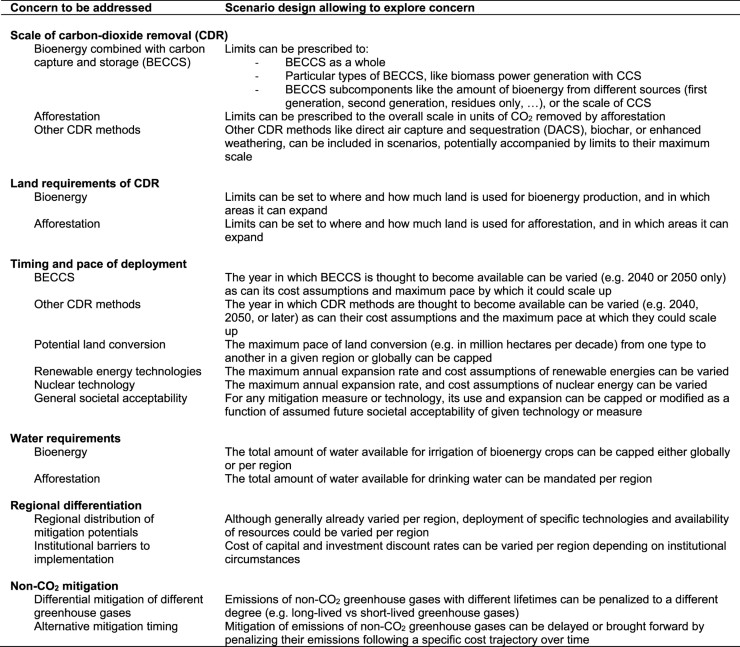 | Concern to be addressed | Scenario design allowing to explore concern |
|---|---|
| **Scale of carbon-dioxide removal (CDR)** | |
| Bioenergy combined with carbon capture and storage (BECCS) | Limits can be prescribed to: - BECCS as a whole - Particular types of BECCS, like biomass power generation with CCS - BECCS subcomponents like the amount of bioenergy from different sources (first generation, second generation, residues only, …), or the scale of CCS |
| Afforestation | Limits can be prescribed to the overall scale in units of $CO_2$ removed by afforestation |
| Other CDR methods | Other CDR methods like direct air capture and sequestration (DACS), biochar, or enhanced weathering, can be included in scenarios, potentially accompanied by limits to their maximum scale |
| **Land requirements of CDR** | |
| Bioenergy | Limits can be set to where and how much land is used for bioenergy production, and in which areas it can expand |
| Afforestation | Limits can be set to where and how much land is used for afforestation, and in which areas it can expand |
| **Timing and pace of deployment** | |
| BECCS | The year in which BECCS is thought to become available can be varied (e.g. 2040 or 2050 only) as can its cost assumptions and maximum pace by which it could scale up |
| Other CDR methods | The year in which CDR methods are thought to become available can be varied (e.g. 2040, 2050, or later) as can their cost assumptions and the maximum pace at which they could scale up |
| Potential land conversion | The maximum pace of land conversion (e.g. in million hectares per decade) from one type to another in a given region or globally can be capped |
| Renewable energy technologies | The maximum annual expansion rate and cost assumptions of renewable energies can be varied |
| Nuclear technology | The maximum annual expansion rate, and cost assumptions of nuclear energy can be varied |
| General societal acceptability | For any mitigation measure or technology, its use and expansion can be capped or modified as a function of assumed future societal acceptability of given technology or measure |
| **Water requirements** | |
| Bioenergy | The total amount of water available for irrigation of bioenergy crops can be capped either globally or per region |
| Afforestation | The total amount of water available for drinking water can be mandated per region |
| **Regional differentiation** | |
| Regional distribution of mitigation potentials | Although generally already varied per region, deployment of specific technologies and availability of resources could be varied per region |
| Institutional barriers to implementation | Cost of capital and investment discount rates can be varied per region depending on institutional circumstances |
| **Non-$CO_2$ mitigation** | |
| Differential mitigation of different greenhouse gases | Emissions of non-$CO_2$ greenhouse gases with different lifetimes can be penalized to a different degree (e.g. long-lived vs short-lived greenhouse gases) |
| Alternative mitigation timing | Mitigation of emissions of non-$CO_2$ greenhouse gases can be delayed or brought forward by penalizing their emissions following a specific cost trajectory over time |